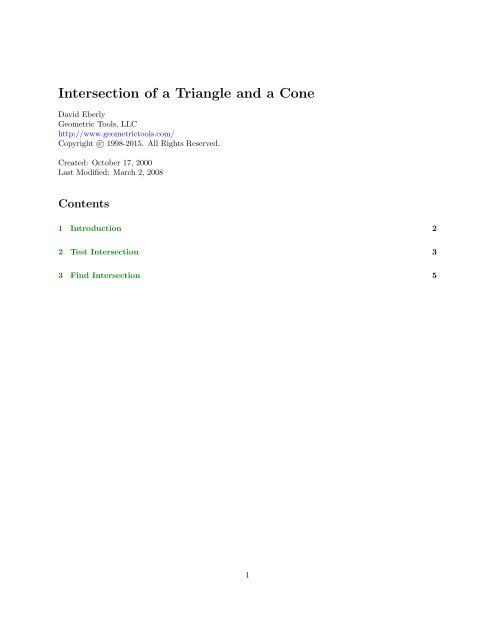 Intersection of a Triangle and a Cone

David Eberly
Geometric Tools, LLC
http://www.geometrictools.com/
Copyright © 1998-2015. All Rights Reserved.

Created: October 17, 2000
Last Modified: March 2, 2008

Contents

1 Introduction 2

2 Test Intersection 3

3 Find Intersection 5

1